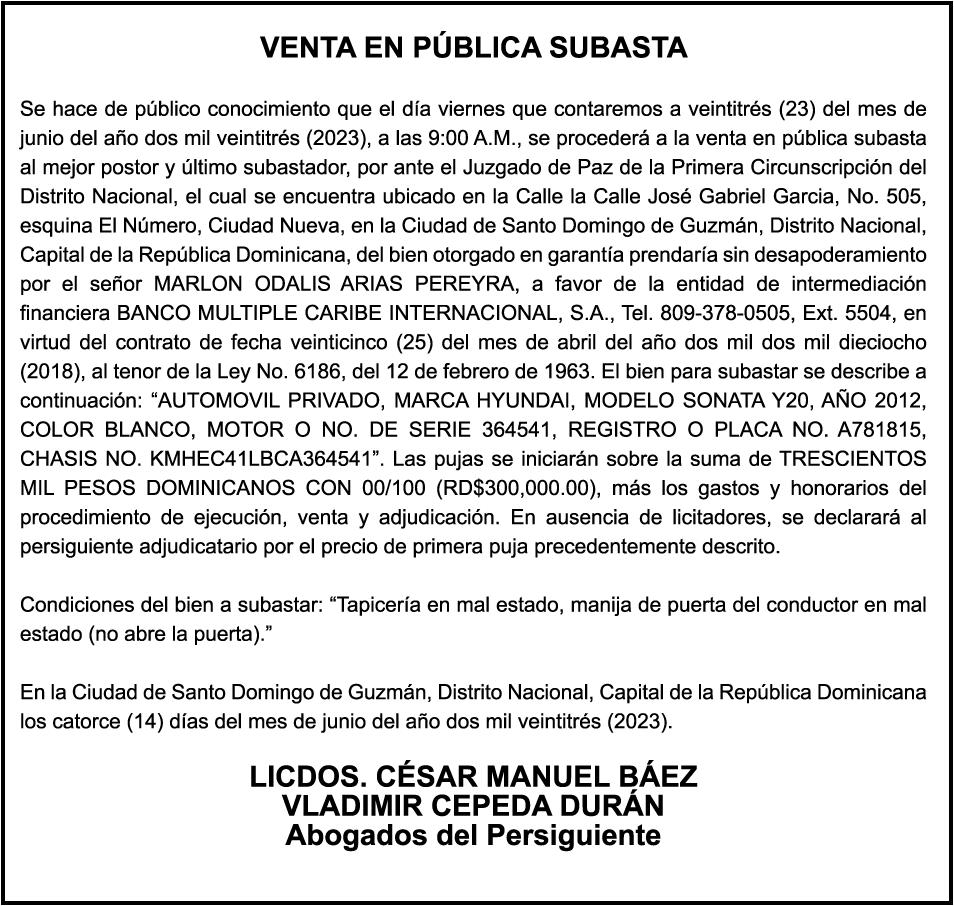 VENTA EN PÚBLICA SUBASTA

Se hace de público conocimiento que el día viernes que contaremos a veintitrés (23) del mes de junio del año dos mil veintitrés (2023), a las 9:00 A.M., se procederá a la venta en pública subasta al mejor postor y último subastador, por ante el Juzgado de Paz de la Primera Circunscripción del Distrito Nacional, el cual se encuentra ubicado en la Calle la Calle José Gabriel Garcia, No. 505, esquina El Número, Ciudad Nueva, en la Ciudad de Santo Domingo de Guzmán, Distrito Nacional, Capital de la República Dominicana, del bien otorgado en garantía prendaría sin desapoderamiento por el señor MARLON ODALIS ARIAS PEREYRA, a favor de la entidad de intermediación financiera BANCO MULTIPLE CARIBE INTERNACIONAL, S.A., Tel. 809-378-0505, Ext. 5504, en virtud del contrato de fecha veinticinco (25) del mes de abril del año dos mil dos mil dieciocho (2018), al tenor de la Ley No. 6186, del 12 de febrero de 1963. El bien para subastar se describe a continuación: “AUTOMOVIL PRIVADO, MARCA HYUNDAI, MODELO SONATA Y20, AÑO 2012, COLOR BLANCO, MOTOR O NO. DE SERIE 364541, REGISTRO O PLACA NO. A781815, CHASIS NO. KMHEC41LBCA364541”. Las pujas se iniciarán sobre la suma de TRESCIENTOS MIL PESOS DOMINICANOS CON 00/100 (RD$300,000.00), más los gastos y honorarios del procedimiento de ejecución, venta y adjudicación. En ausencia de licitadores, se declarará al persiguiente adjudicatario por el precio de primera puja precedentemente descrito.

Condiciones del bien a subastar: “Tapicería en mal estado, manija de puerta del conductor en mal estado (no abre la puerta).”

En la Ciudad de Santo Domingo de Guzmán, Distrito Nacional, Capital de la República Dominicana los catorce (14) días del mes de junio del año dos mil veintitrés (2023).

LICDOS. CÉSAR MANUEL BÁEZ
VLADIMIR CEPEDA DURÁN
Abogados del Persiguiente